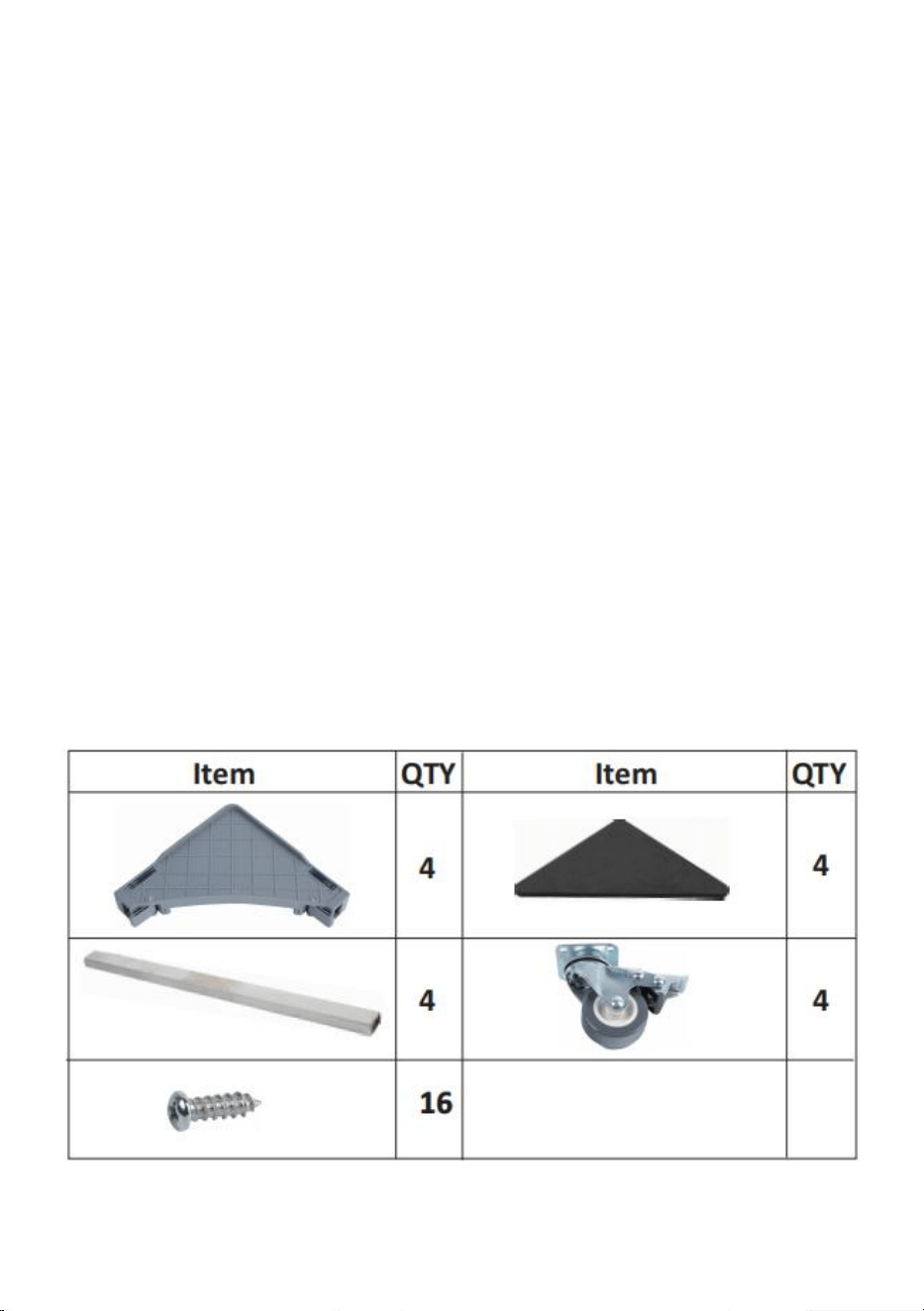 | Item | QTY | Item | QTY |
|---|---|---|---|
| | 4 | | 4 |
| | 4 | | 4 |
| | 16 | | |